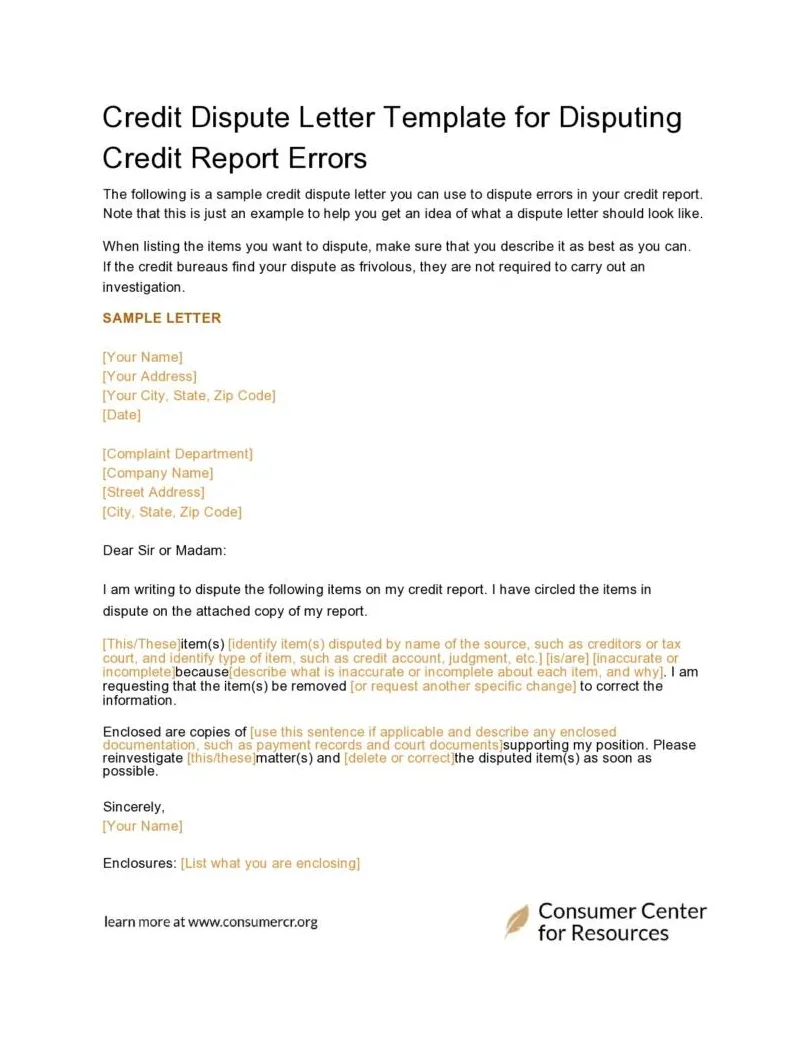 Credit Dispute Letter Template for Disputing Credit Report Errors

The following is a sample credit dispute letter you can use to dispute errors in your credit report. Note that this is just an example to help you get an idea of what a dispute letter should look like.

When listing the items you want to dispute, make sure that you describe it as best as you can. If the credit bureaus find your dispute as frivolous, they are not required to carry out an investigation.

SAMPLE LETTER

[Your Name]
[Your Address]
[Your City, State, Zip Code]
[Date]

[Complaint Department]
[Company Name]
[Street Address]
[City, State, Zip Code]

Dear Sir or Madam:

I am writing to dispute the following items on my credit report. I have circled the items in dispute on the attached copy of my report.

[This/These]item(s) [identify item(s) disputed by name of the source, such as creditors or tax court, and identify type of item, such as credit account, judgment, etc.] [is/are] [inaccurate or incomplete]because[describe what is inaccurate or incomplete about each item, and why]. I am requesting that the item(s) be removed [or request another specific change] to correct the information.

Enclosed are copies of [use this sentence if applicable and describe any enclosed documentation, such as payment records and court documents]supporting my position. Please reinvestigate [this/these]matter(s) and [delete or correct]the disputed item(s) as soon as possible.

Sincerely,
[Your Name]

Enclosures: [List what you are enclosing]

learn more at www.consumercr.org

Consumer Center for Resources